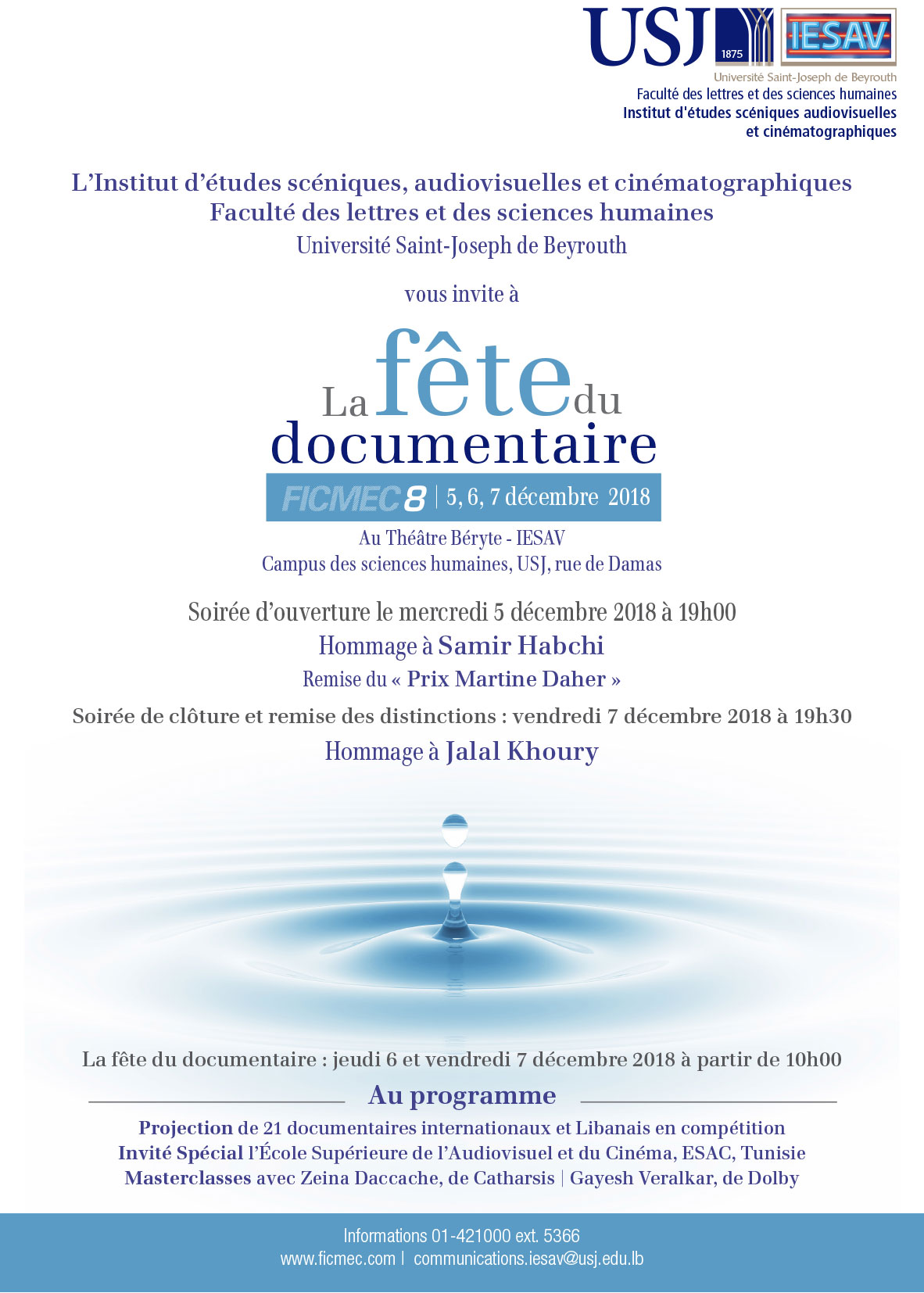 USJ 1875 IESAV
Université Saint-Joseph de Beyrouth
Faculté des lettres et des sciences humaines
Institut d'études scéniques audiovisuelles et cinématographiques

L'Institut d'études scéniques, audiovisuelles et cinématographiques
Faculté des lettres et des sciences humaines
Université Saint-Joseph de Beyrouth

vous invite à

La fête du documentaire

FICMEC 8 | 5, 6, 7 décembre 2018

Au Théâtre Béryte - IESAV
Campus des sciences humaines, USJ, rue de Damas

Soirée d'ouverture le mercredi 5 décembre 2018 à 19h00
Hommage à Samir Habchi
Remise du « Prix Martine Daher »

Soirée de clôture et remise des distinctions : vendredi 7 décembre 2018 à 19h30
Hommage à Jalal Khoury

La fête du documentaire : jeudi 6 et vendredi 7 décembre 2018 à partir de 10h00

Au programme

Projection de 21 documentaires internationaux et Libanais en compétition
Invité Spécial l'École Supérieure de l'Audiovisuel et du Cinéma, ESAC, Tunisie
Masterclasses avec Zeina Daccache, de Catharsis | Gayesh Veralkar, de Dolby

Informations 01-421000 ext. 5366
www.ficmec.com | communications.iesav@usj.edu.lb